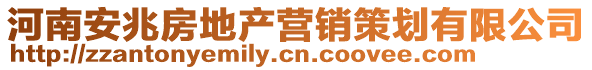 河南安兆房地产营销策划有限公司
http://zzantonyemily.cn.coovee.com